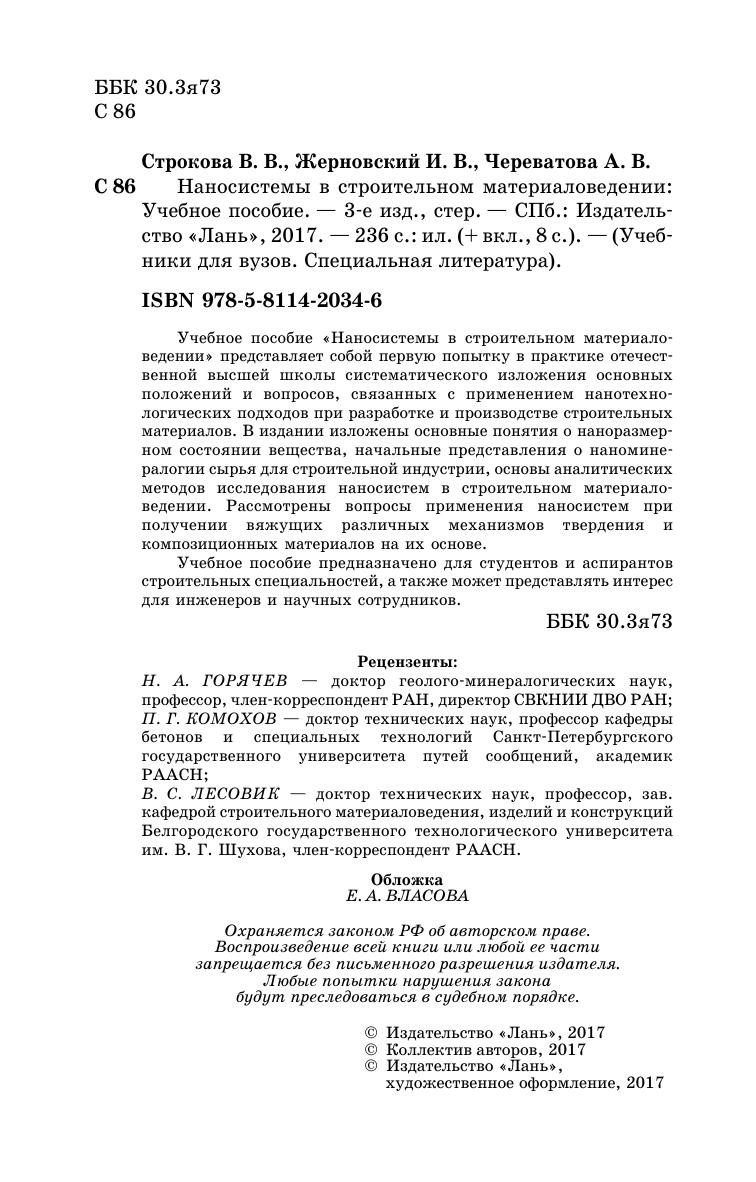 ББК 30.3я73
С 86

Строкова В. В., Жерновский И. В., Череватова А. В.

С 86 Наносистемы в строительном материаловедении: Учебное пособие. — 3-е изд., стер. — СПб.: Издательство «Лань», 2017. — 236 с.: ил. (+ вкл., 8 с.). — (Учебники для вузов. Специальная литература).

ISBN 978-5-8114-2034-6

Учебное пособие «Наносистемы в строительном материаловедении» представляет собой первую попытку в практике отечественной высшей школы систематического изложения основных положений и вопросов, связанных с применением нанотехнологических подходов при разработке и производстве строительных материалов. В издании изложены основные понятия о наноразмерном состоянии вещества, начальные представления о наноминералогии сырья для строительной индустрии, основы аналитических методов исследования наносистем в строительном материаловедении. Рассмотрены вопросы применения наносистем при получении вяжущих различных механизмов твердения и композиционных материалов на их основе.

Учебное пособие предназначено для студентов и аспирантов строительных специальностей, а также может представлять интерес для инженеров и научных сотрудников.

ББК 30.3я73

Рецензенты:
Н. А. ГОРЯЧЕВ — доктор геолого-минералогических наук, профессор, член-корреспондент РАН, директор СВКНИИ ДВО РАН;
П. Г. КОМОХОВ — доктор технических наук, профессор кафедры бетонов и специальных технологий Санкт-Петербургского государственного университета путей сообщений, академик РААСН;
В. С. ЛЕСОВИК — доктор технических наук, профессор, зав. кафедрой строительного материаловедения, изделий и конструкций Белгородского государственного технологического университета им. В. Г. Шухова, член-корреспондент РААСН.

Обложка
Е. А. ВЛАСОВА

Охраняется законом РФ об авторском праве. Воспроизведение всей книги или любой ее части запрещается без письменного разрешения издателя. Любые попытки нарушения закона будут преследоваться в судебном порядке.

© Издательство «Лань», 2017
© Коллектив авторов, 2017
© Издательство «Лань», художественное оформление, 2017